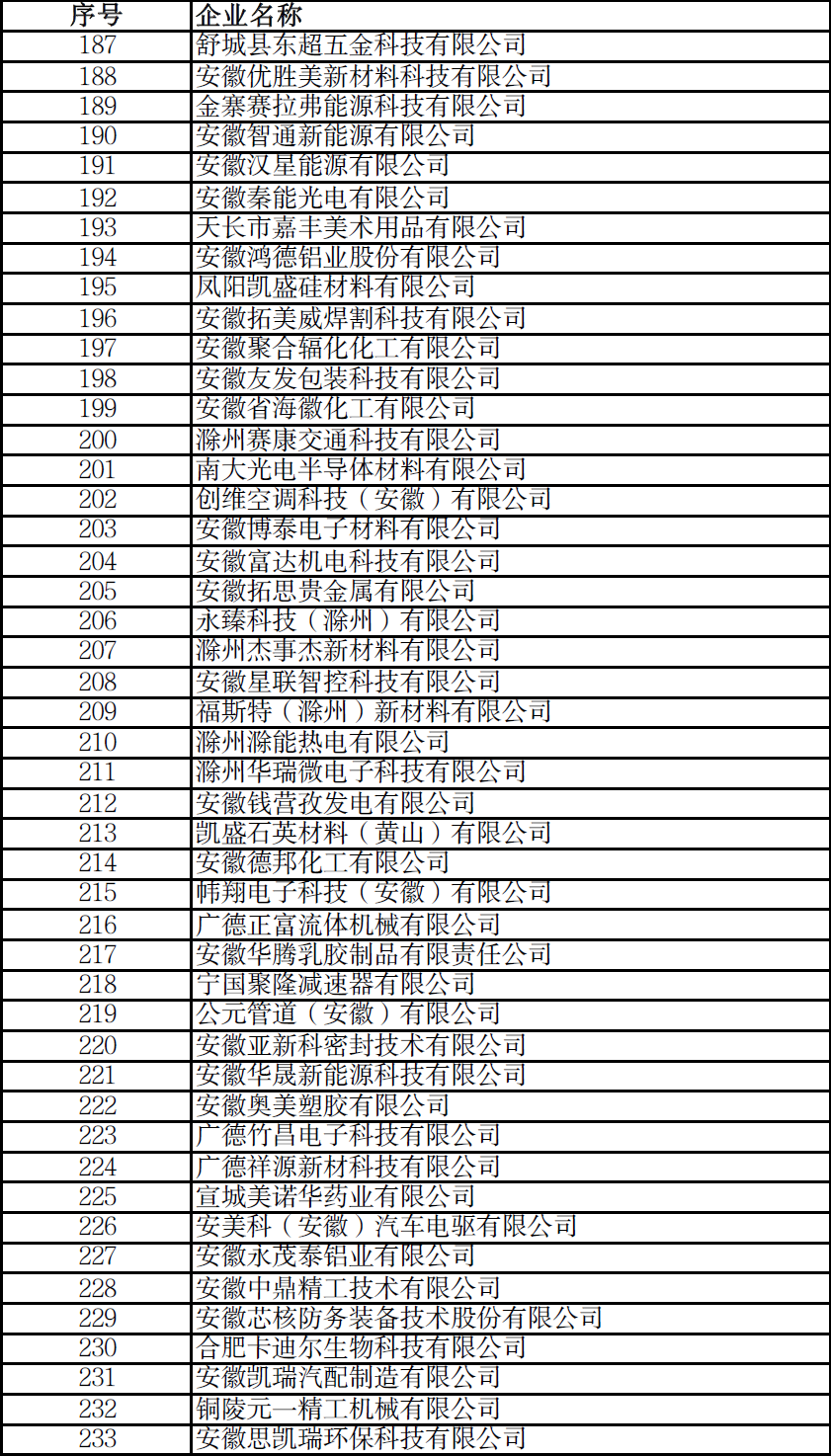 | 序号 | 企业名称 |
|---|---|
| 187 | 舒城县东超五金科技有限公司 |
| 188 | 安徽优胜美新材料科技有限公司 |
| 189 | 金寨赛拉弗能源科技有限公司 |
| 190 | 安徽智通新能源有限公司 |
| 191 | 安徽汉星能源有限公司 |
| 192 | 安徽秦能光电有限公司 |
| 193 | 天长市嘉丰美术用品有限公司 |
| 194 | 安徽鸿德铝业股份有限公司 |
| 195 | 凤阳凯盛硅材料有限公司 |
| 196 | 安徽拓美威焊割科技有限公司 |
| 197 | 安徽聚合辐化化工有限公司 |
| 198 | 安徽友发包装科技有限公司 |
| 199 | 安徽省海徽化工有限公司 |
| 200 | 滁州赛康交通科技有限公司 |
| 201 | 南大光电半导体材料有限公司 |
| 202 | 创维空调科技（安徽）有限公司 |
| 203 | 安徽博泰电子材料有限公司 |
| 204 | 安徽富达机电科技有限公司 |
| 205 | 安徽拓思贵金属有限公司 |
| 206 | 永臻科技（滁州）有限公司 |
| 207 | 滁州杰事杰新材料有限公司 |
| 208 | 安徽星联智控科技有限公司 |
| 209 | 福斯特（滁州）新材料有限公司 |
| 210 | 滁州滁能热电有限公司 |
| 211 | 滁州华瑞微电子科技有限公司 |
| 212 | 安徽钱营孜发电有限公司 |
| 213 | 凯盛石英材料（黄山）有限公司 |
| 214 | 安徽德邦化工有限公司 |
| 215 | 帏翔电子科技（安徽）有限公司 |
| 216 | 广德正富流体机械有限公司 |
| 217 | 安徽华腾乳胶制品有限责任公司 |
| 218 | 宁国聚隆减速器有限公司 |
| 219 | 公元管道（安徽）有限公司 |
| 220 | 安徽亚新科密封技术有限公司 |
| 221 | 安徽华晟新能源科技有限公司 |
| 222 | 安徽奥美塑胶有限公司 |
| 223 | 广德竹昌电子科技有限公司 |
| 224 | 广德祥源新材科技有限公司 |
| 225 | 宣城美诺华药业有限公司 |
| 226 | 安美科（安徽）汽车电驱有限公司 |
| 227 | 安徽永茂泰铝业有限公司 |
| 228 | 安徽中鼎精工技术有限公司 |
| 229 | 安徽芯核防务装备技术股份有限公司 |
| 230 | 合肥卡迪尔生物科技有限公司 |
| 231 | 安徽凯瑞汽配制造有限公司 |
| 232 | 铜陵元一精工机械有限公司 |
| 233 | 安徽思凯瑞环保科技有限公司 |